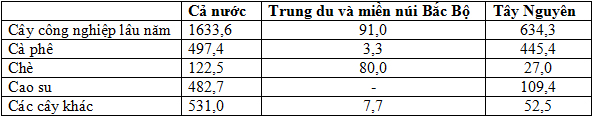 |  | Cả nước | Trung du và miền núi Bắc Bộ | Tây Nguyên |
|---|---|---|---|
| Cây công nghiệp lâu năm | 1633,6 | 91,0 | 634,3 |
| Cà phê | 497,4 | 3,3 | 445,4 |
| Chè | 122,5 | 80,0 | 27,0 |
| Cao su | 482,7 | - | 109,4 |
| Các cây khác | 531,0 | 7,7 | 52,5 |